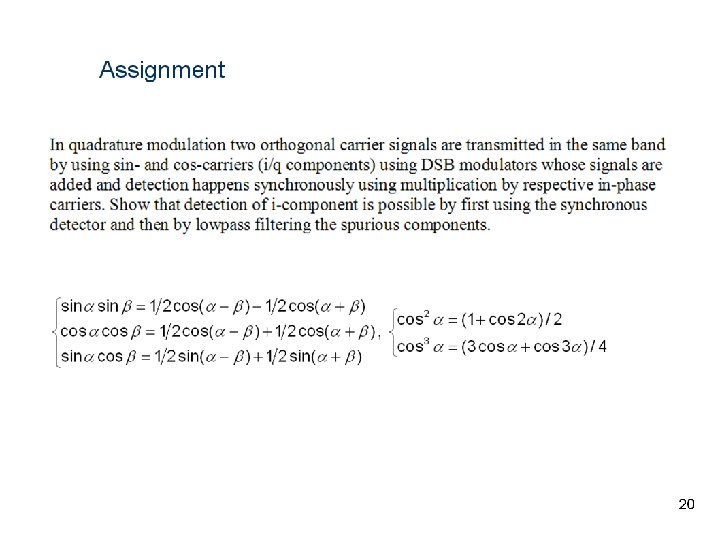 Assignment

In quadrature modulation two orthogonal carrier signals are transmitted in the same band by using sin- and cos-carriers (i/q components) using DSB modulators whose signals are added and detection happens synchronously using multiplication by respective in-phase carriers. Show that detection of i-component is possible by first using the synchronous detector and then by lowpass filtering the spurious components.

$\begin{cases} \sin\alpha \sin\beta = 1/2\cos(\alpha-\beta) - 1/2\cos(\alpha+\beta) \\ \cos\alpha \cos\beta = 1/2\cos(\alpha-\beta) + 1/2\cos(\alpha+\beta) \\ \sin\alpha \cos\beta = 1/2\sin(\alpha-\beta) + 1/2\sin(\alpha+\beta) \end{cases}, \begin{cases} \cos^2\alpha = (1+\cos 2\alpha)/2 \\ \cos^3\alpha = (3\cos\alpha + \cos 3\alpha)/4 \end{cases}$

20